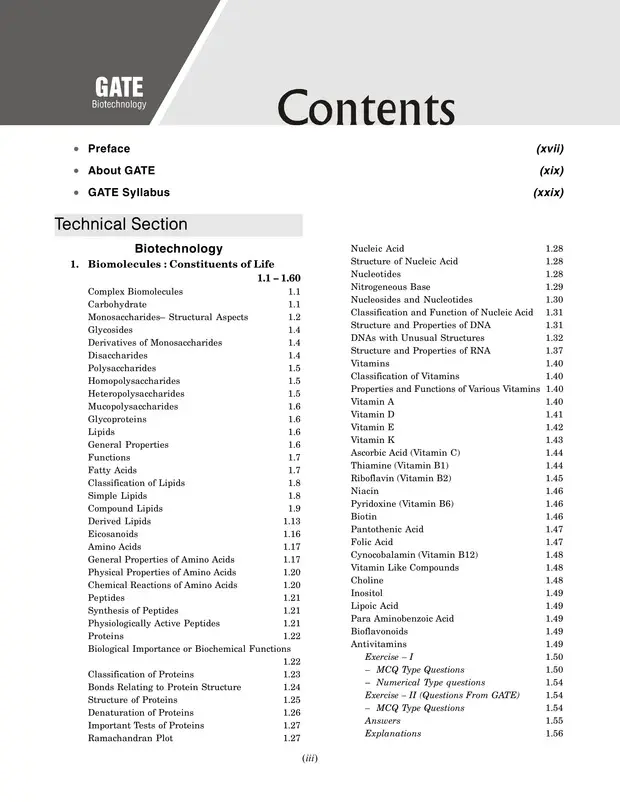 GATE
Biotechnology

Contents

• Preface (xvii)
• About GATE (xix)
• GATE Syllabus (xxix)

Technical Section

Biotechnology

1. Biomolecules : Constituents of Life 1.1 – 1.60

Complex Biomolecules 1.1
Carbohydrate 1.1
Monosaccharides– Structural Aspects 1.2
Glycosides 1.4
Derivatives of Monosaccharides 1.4
Disaccharides 1.4
Polysaccharides 1.5
Homopolysaccharides 1.5
Heteropolysaccharides 1.5
Mucopolysaccharides 1.6
Glycoproteins 1.6
Lipids 1.6
General Properties 1.6
Functions 1.7
Fatty Acids 1.7
Classification of Lipids 1.8
Simple Lipids 1.8
Compound Lipids 1.9
Derived Lipids 1.13
Eicosanoids 1.16
Amino Acids 1.17
General Properties of Amino Acids 1.17
Physical Properties of Amino Acids 1.20
Chemical Reactions of Amino Acids 1.20
Peptides 1.21
Synthesis of Peptides 1.21
Physiologically Active Peptides 1.21
Proteins 1.22
Biological Importance or Biochemical Functions 1.22
Classification of Proteins 1.23
Bonds Relating to Protein Structure 1.24
Structure of Proteins 1.25
Denaturation of Proteins 1.26
Important Tests of Proteins 1.27
Ramachandran Plot 1.27

Nucleic Acid 1.28
Structure of Nucleic Acid 1.28
Nucleotides 1.28
Nitrogeneous Base 1.29
Nucleosides and Nucleotides 1.30
Classification and Function of Nucleic Acid 1.31
Structure and Properties of DNA 1.31
DNAs with Unusual Structures 1.32
Structure and Properties of RNA 1.37
Vitamins 1.40
Classification of Vitamins 1.40
Properties and Functions of Various Vitamins 1.40
Vitamin A 1.40
Vitamin D 1.41
Vitamin E 1.42
Vitamin K 1.43
Ascorbic Acid (Vitamin C) 1.44
Thiamine (Vitamin B1) 1.44
Riboflavin (Vitamin B2) 1.45
Niacin 1.46
Pyridoxine (Vitamin B6) 1.46
Biotin 1.46
Pantothenic Acid 1.47
Folic Acid 1.47
Cynocobalamin (Vitamin B12) 1.48
Vitamin Like Compounds 1.48
Choline 1.48
Inositol 1.49
Lipoic Acid 1.49
Para Aminobenzoic Acid 1.49
Bioflavonoids 1.49
Antivitamins 1.49
Exercise – I 1.50
– MCQ Type Questions 1.50
– Numerical Type questions 1.54
Exercise – II (Questions From GATE) 1.54
– MCQ Type Questions 1.54
Answers 1.55
Explanations 1.56

(iii)